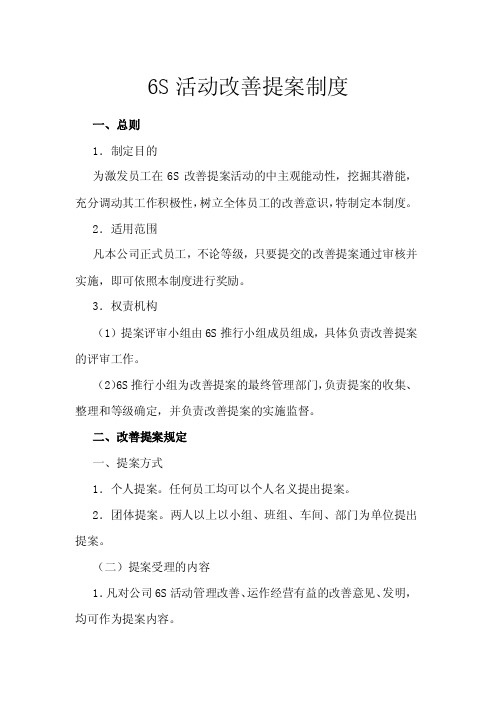 6S 活动改善提案制度

一、总则

1．制定目的

为激发员工在 6S 改善提案活动的中主观能动性，挖掘其潜能，充分调动其工作积极性，树立全体员工的改善意识，特制定本制度。

2．适用范围

凡本公司正式员工，不论等级，只要提交的改善提案通过审核并实施，即可依照本制度进行奖励。

3．权责机构

（1）提案评审小组由 6S 推行小组成员组成，具体负责改善提案的评审工作。

（2)6S 推行小组为改善提案的最终管理部门，负责提案的收集、整理和等级确定，并负责改善提案的实施监督。

二、改善提案规定

一、提案方式

1．个人提案。任何员工均可以个人名义提出提案。

2．团体提案。两人以上以小组、班组、车间、部门为单位提出提案。

（二）提案受理的内容

1．凡对公司 6S 活动管理改善、运作经营有益的改善意见、发明，均可作为提案内容。